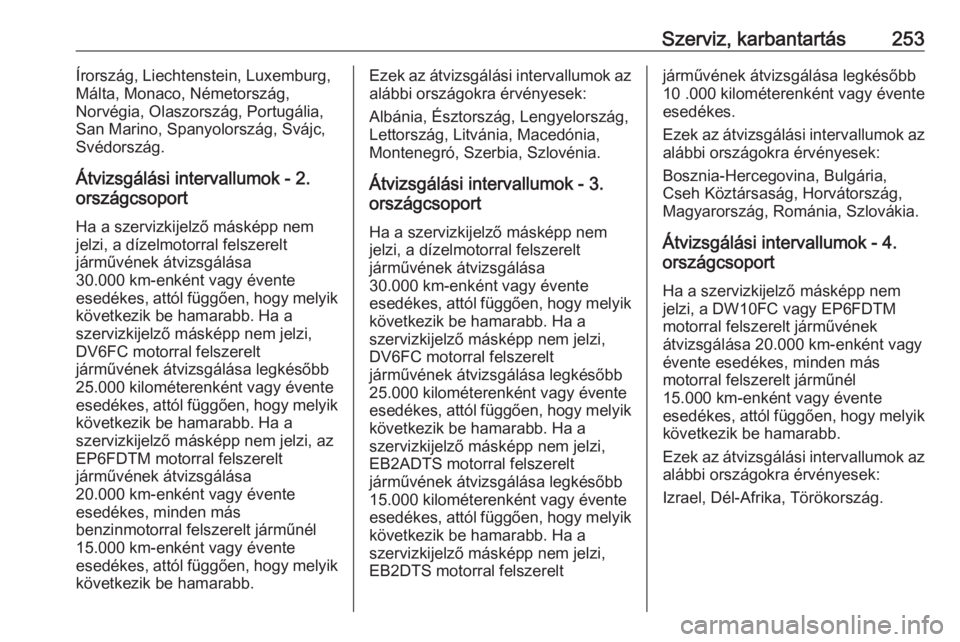 Szerviz, karbantartás 253

Írország, Liechtenstein, Luxemburg, Málta, Monaco, Németország, Norvégia, Olaszország, Portugália, San Marino, Spanyolország, Svájc, Svédország.

Átvizsgálási intervallumok - 2. országcsoport

Ha a szervizkijelző másképp nem jelzi, a dízelmotorral felszerelt járművének átvizsgálása 30.000 km-enként vagy évente esedékes, attól függően, hogy melyik következik be hamarabb. Ha a szervizkijelző másképp nem jelzi, DV6FC motorral felszerelt járművének átvizsgálása legkésőbb 25.000 kilométerenként vagy évente esedékes, attól függően, hogy melyik következik be hamarabb. Ha a szervizkijelző másképp nem jelzi, az EP6FDTM motorral felszerelt járművének átvizsgálása 20.000 km-enként vagy évente esedékes, minden más benzinmotorral felszerelt járműnél 15.000 km-enként vagy évente esedékes, attól függően, hogy melyik következik be hamarabb.

Ezek az átvizsgálási intervallumok az alábbi országokra érvényesek:

Albánia, Észtország, Lengyelország, Lettország, Litvánia, Macedónia, Montenegró, Szerbia, Szlovénia.

Átvizsgálási intervallumok - 3. országcsoport

Ha a szervizkijelző másképp nem jelzi, a dízelmotorral felszerelt járművének átvizsgálása 30.000 km-enként vagy évente esedékes, attól függően, hogy melyik következik be hamarabb. Ha a szervizkijelző másképp nem jelzi, DV6FC motorral felszerelt járművének átvizsgálása legkésőbb 25.000 kilométerenként vagy évente esedékes, attól függően, hogy melyik következik be hamarabb. Ha a szervizkijelző másképp nem jelzi, EB2ADTS motorral felszerelt járművének átvizsgálása legkésőbb 15.000 kilométerenként vagy évente esedékes, attól függően, hogy melyik következik be hamarabb. Ha a szervizkijelző másképp nem jelzi, EB2DTS motorral felszerelt járművének átvizsgálása legkésőbb 10 .000 kilométerenként vagy évente esedékes.

Ezek az átvizsgálási intervallumok az alábbi országokra érvényesek:

Bosznia-Hercegovina, Bulgária, Cseh Köztársaság, Horvátország, Magyarország, Románia, Szlovákia.

Átvizsgálási intervallumok - 4. országcsoport

Ha a szervizkijelző másképp nem jelzi, a DW10FC vagy EP6FDTM motorral felszerelt járművének átvizsgálása 20.000 km-enként vagy évente esedékes, minden más motorral felszerelt járműnél 15.000 km-enként vagy évente esedékes, attól függően, hogy melyik következik be hamarabb.

Ezek az átvizsgálási intervallumok az alábbi országokra érvényesek:

Izrael, Dél-Afrika, Törökország.

carmanualsonline.info